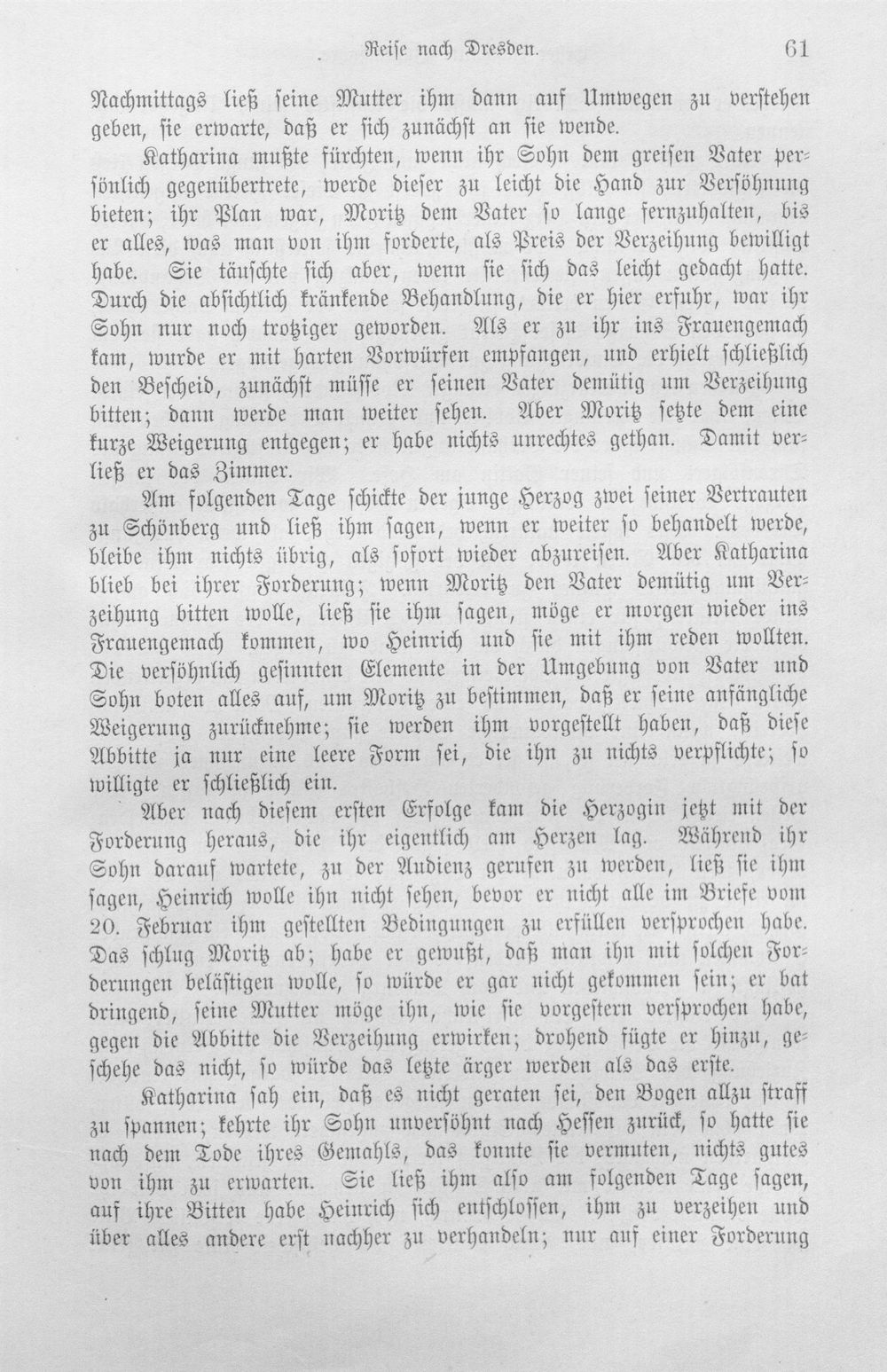 Reise nach Dresden. 61

Nachmittags ließ seine Mutter ihm dann auf Umwegen zu verstehen geben, sie erwarte, daß er sich zunächst an sie wende.

Katharina mußte fürchten, wenn ihr Sohn dem greisen Vater persönlich gegenübertrete, werde dieser zu leicht die Hand zur Versöhnung bieten; ihr Plan war, Moritz dem Vater so lange fernzuhalten, bis er alles, was man von ihm forderte, als Preis der Verzeihung bewilligt habe. Sie täuschte sich aber, wenn sie sich das leicht gedacht hatte. Durch die absichtlich kränkende Behandlung, die er hier erfuhr, war ihr Sohn nur noch trotziger geworden. Als er zu ihr ins Frauengemach kam, wurde er mit harten Vorwürfen empfangen, und erhielt schließlich den Bescheid, zunächst müsse er seinen Vater demütig um Verzeihung bitten; dann werde man weiter sehen. Aber Moritz setzte dem eine kurze Weigerung entgegen; er habe nichts unrechtes gethan. Damit verließ er das Zimmer.

Am folgenden Tage schickte der junge Herzog zwei seiner Vertrauten zu Schönberg und ließ ihm sagen, wenn er weiter so behandelt werde, bleibe ihm nichts übrig, als sofort wieder abzureisen. Aber Katharina blieb bei ihrer Forderung; wenn Moritz den Vater demütig um Verzeihung bitten wolle, ließ sie ihm sagen, möge er morgen wieder ins Frauengemach kommen, wo Heinrich und sie mit ihm reden wollten. Die versöhnlich gesinnten Elemente in der Umgebung von Vater und Sohn boten alles auf, um Moritz zu bestimmen, daß er seine anfängliche Weigerung zurücknehme; sie werden ihm vorgestellt haben, daß diese Abbitte ja nur eine leere Form sei, die ihn zu nichts verpflichte; so willigte er schließlich ein.

Aber nach diesem ersten Erfolge kam die Herzogin jetzt mit der Forderung heraus, die ihr eigentlich am Herzen lag. Während ihr Sohn darauf wartete, zu der Audienz gerufen zu werden, ließ sie ihm sagen, Heinrich wolle ihn nicht sehen, bevor er nicht alle im Briefe vom 20. Februar ihm gestellten Bedingungen zu erfüllen versprochen habe. Das schlug Moritz ab; habe er gewußt, daß man ihn mit solchen Forderungen belästigen wolle, so würde er gar nicht gekommen sein; er bat dringend, seine Mutter möge ihn, wie sie vorgestern versprochen habe, gegen die Abbitte die Verzeihung erwirken; drohend fügte er hinzu, geschehe das nicht, so würde das letzte ärger werden als das erste.

Katharina sah ein, daß es nicht geraten sei, den Bogen allzu straff zu spannen; kehrte ihr Sohn unversöhnt nach Hessen zurück, so hatte sie nach dem Tode ihres Gemahls, das konnte sie vermuten, nichts gutes von ihm zu erwarten. Sie ließ ihm also am folgenden Tage sagen, auf ihre Bitten habe Heinrich sich entschlossen, ihm zu verzeihen und über alles andere erst nachher zu verhandeln; nur auf einer Forderung